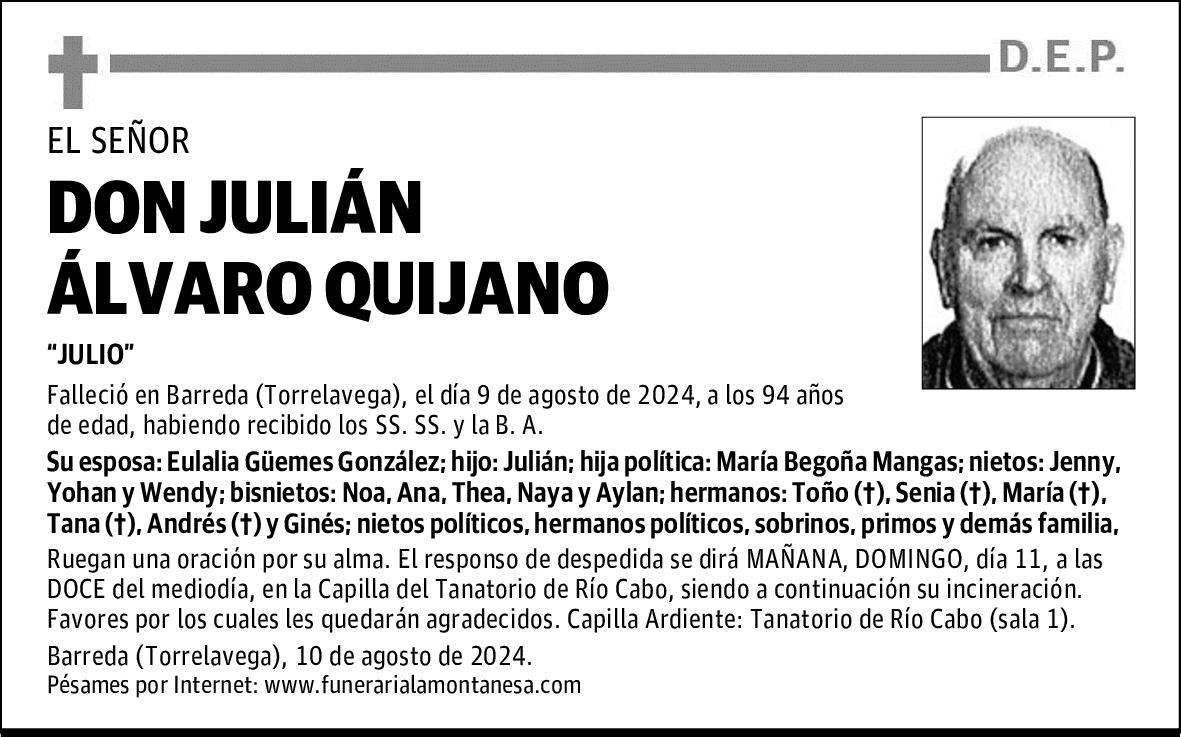 D.E.P.

EL SEÑOR

DON JULIÁN ÁLVARO QUIJANO

"JULIO"

Falleció en Barreda (Torrelavega), el día 9 de agosto de 2024, a los 94 años de edad, habiendo recibido los SS. SS. y la B. A.

Su esposa: Eulalia Güemes González; hijo: Julián; hija política: María Begoña Mangas; nietos: Jenny, Yohan y Wendy; bisnietos: Noa, Ana, Thea, Naya y Aylan; hermanos: Toño (†), Senia (†), María (†), Tana (†), Andrés (†) y Ginés; nietos políticos, hermanos políticos, sobrinos, primos y demás familia,

Ruegan una oración por su alma. El responso de despedida se dirá MAÑANA, DOMINGO, día 11, a las DOCE del mediodía, en la Capilla del Tanatorio de Río Cabo, siendo a continuación su incineración. Favores por los cuales les quedarán agradecidos. Capilla Ardiente: Tanatorio de Río Cabo (sala 1).

Barreda (Torrelavega), 10 de agosto de 2024.
Pésames por Internet: www.funerarialamontanesa.com